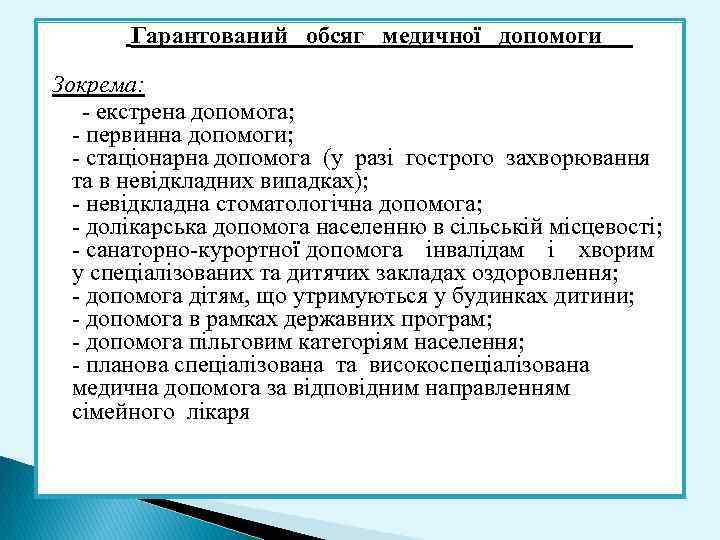 Гарантований обсяг медичної допомоги

Зокрема:
- екстрена допомога;
- первинна допомоги;
- стаціонарна допомога (у разі гострого захворювання та в невідкладних випадках);
- невідкладна стоматологічна допомога;
- долікарська допомога населенню в сільській місцевості;
- санаторно-курортної допомога інвалідам і хворим у спеціалізованих та дитячих закладах оздоровлення;
- допомога дітям, що утримуються у будинках дитини;
- допомога в рамках державних програм;
- допомога пільговим категоріям населення;
- планова спеціалізована та високоспеціалізована медична допомога за відповідним направленням сімейного лікаря